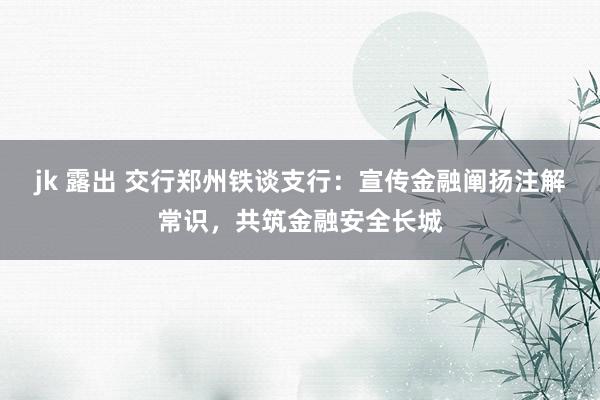 jk 露出 交行郑州铁谈支行：宣传金融阐扬注解常识，共筑金融安全长城